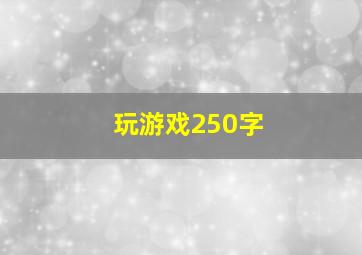 玩游戏250字